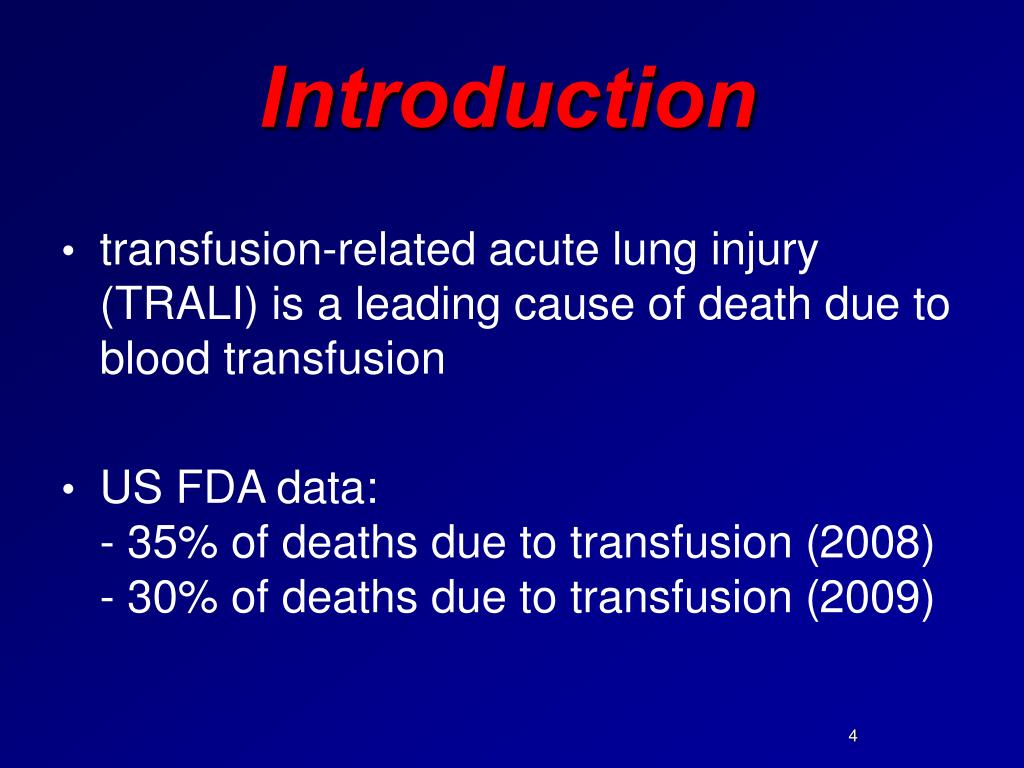 Introduction

• transfusion-related acute lung injury (TRALI) is a leading cause of death due to blood transfusion

• US FDA data:
- 35% of deaths due to transfusion (2008)
- 30% of deaths due to transfusion (2009)

4